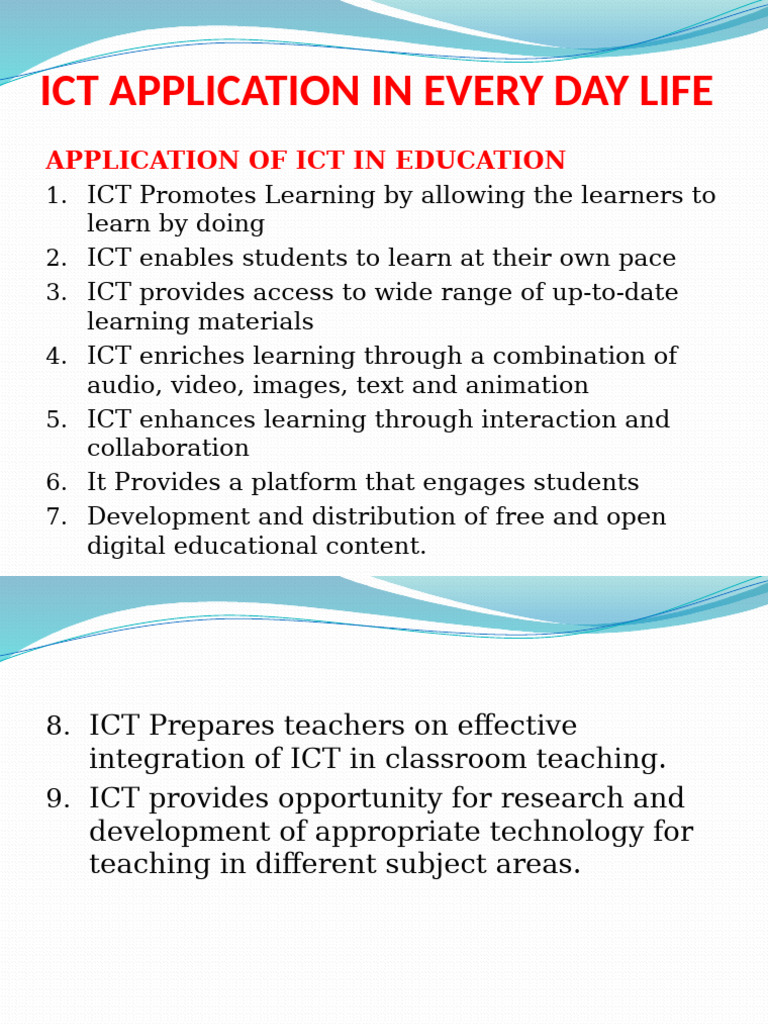 ICT APPLICATION IN EVERY DAY LIFE

APPLICATION OF ICT IN EDUCATION

1. ICT Promotes Learning by allowing the learners to learn by doing
2. ICT enables students to learn at their own pace
3. ICT provides access to wide range of up-to-date learning materials
4. ICT enriches learning through a combination of audio, video, images, text and animation
5. ICT enhances learning through interaction and collaboration
6. It Provides a platform that engages students
7. Development and distribution of free and open digital educational content.

8. ICT Prepares teachers on effective integration of ICT in classroom teaching.
9. ICT provides opportunity for research and development of appropriate technology for teaching in different subject areas.